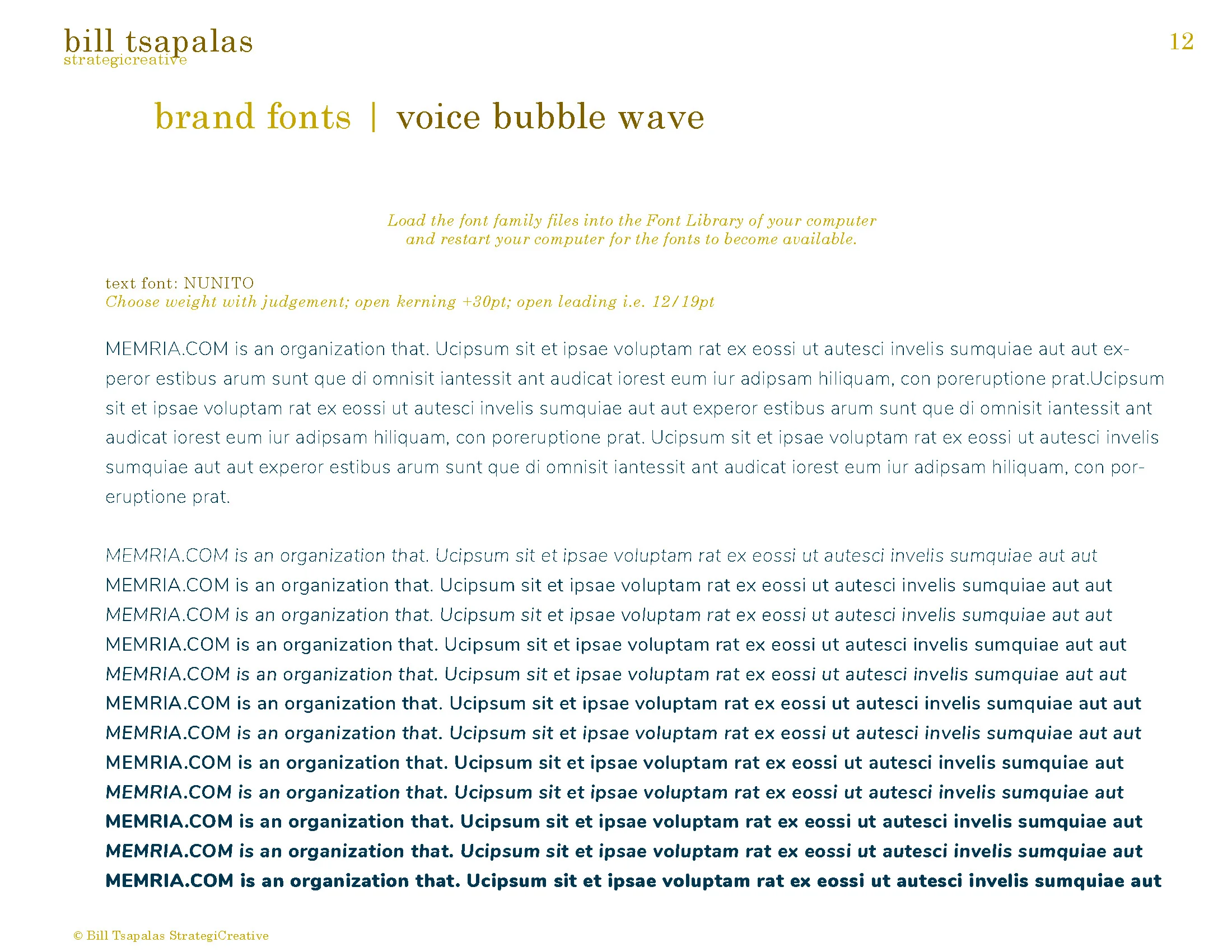 bill tsapalas
strategicreative

12

brand fonts | voice bubble wave

Load the font family files into the Font Library of your computer and restart your computer for the fonts to become available.

text font: NUNITO
Choose weight with judgement; open kerning +30pt; open leading i.e. 12/19pt

MEMRIA.COM is an organization that. Ucipsum sit et ipsae voluptam rat ex eossi ut autesci invelis sumquiae aut aut experor estibus arum sunt que di omnisit iantessit ant audicat iorest eum iur adipsam hiliquam, con poreruptione prat.Ucipsum sit et ipsae voluptam rat ex eossi ut autesci invelis sumquiae aut aut experor estibus arum sunt que di omnisit iantessit ant audicat iorest eum iur adipsam hiliquam, con poreruptione prat. Ucipsum sit et ipsae voluptam rat ex eossi ut autesci invelis sumquiae aut aut experor estibus arum sunt que di omnisit iantessit ant audicat iorest eum iur adipsam hiliquam, con poreruptione prat.

MEMRIA.COM is an organization that. Ucipsum sit et ipsae voluptam rat ex eossi ut autesci invelis sumquiae aut aut
MEMRIA.COM is an organization that. Ucipsum sit et ipsae voluptam rat ex eossi ut autesci invelis sumquiae aut aut
MEMRIA.COM is an organization that. Ucipsum sit et ipsae voluptam rat ex eossi ut autesci invelis sumquiae aut aut
MEMRIA.COM is an organization that. Ucipsum sit et ipsae voluptam rat ex eossi ut autesci invelis sumquiae aut aut
MEMRIA.COM is an organization that. Ucipsum sit et ipsae voluptam rat ex eossi ut autesci invelis sumquiae aut aut
MEMRIA.COM is an organization that. Ucipsum sit et ipsae voluptam rat ex eossi ut autesci invelis sumquiae aut aut
MEMRIA.COM is an organization that. Ucipsum sit et ipsae voluptam rat ex eossi ut autesci invelis sumquiae aut aut
MEMRIA.COM is an organization that. Ucipsum sit et ipsae voluptam rat ex eossi ut autesci invelis sumquiae aut
MEMRIA.COM is an organization that. Ucipsum sit et ipsae voluptam rat ex eossi ut autesci invelis sumquiae aut
MEMRIA.COM is an organization that. Ucipsum sit et ipsae voluptam rat ex eossi ut autesci invelis sumquiae aut
MEMRIA.COM is an organization that. Ucipsum sit et ipsae voluptam rat ex eossi ut autesci invelis sumquiae aut
MEMRIA.COM is an organization that. Ucipsum sit et ipsae voluptam rat ex eossi ut autesci invelis sumquiae aut

© Bill Tsapalas StrategiCreative